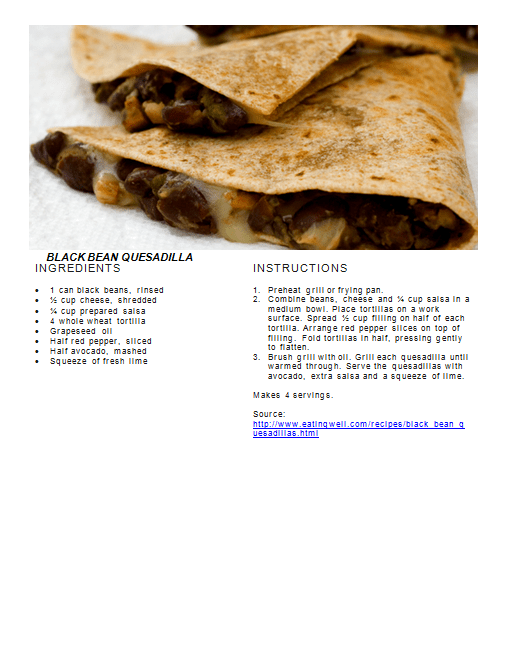 BLACK BEAN QUESADILLA

INGREDIENTS

• 1 can black beans, rinsed
• ½ cup cheese, shredded
• ¼ cup prepared salsa
• 4 whole wheat tortilla
• Grapeseed oil
• Half red pepper, sliced
• Half avocado, mashed
• Squeeze of fresh lime

INSTRUCTIONS

1. Preheat grill or frying pan.
2. Combine beans, cheese and ¼ cup salsa in a medium bowl. Place tortillas on a work surface. Spread ½ cup filling on half of each tortilla. Arrange red pepper slices on top of filling. Fold tortillas in half, pressing gently to flatten.
3. Brush grill with oil. Grill each quesadilla until warmed through. Serve the quesadillas with avocado, extra salsa and a squeeze of lime.

Makes 4 servings.

Source:
http://www.eatingwell.com/recipes/black_bean_quesadillas.html